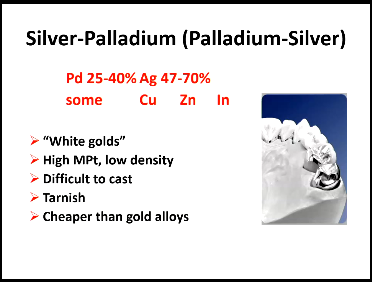 Silver-Palladium (Palladium-Silver)

Pd 25-40% Ag 47-70%
some Cu Zn In

➢ "White golds"
➢ High MPt, low density
➢ Difficult to cast
➢ Tarnish
➢ Cheaper than gold alloys